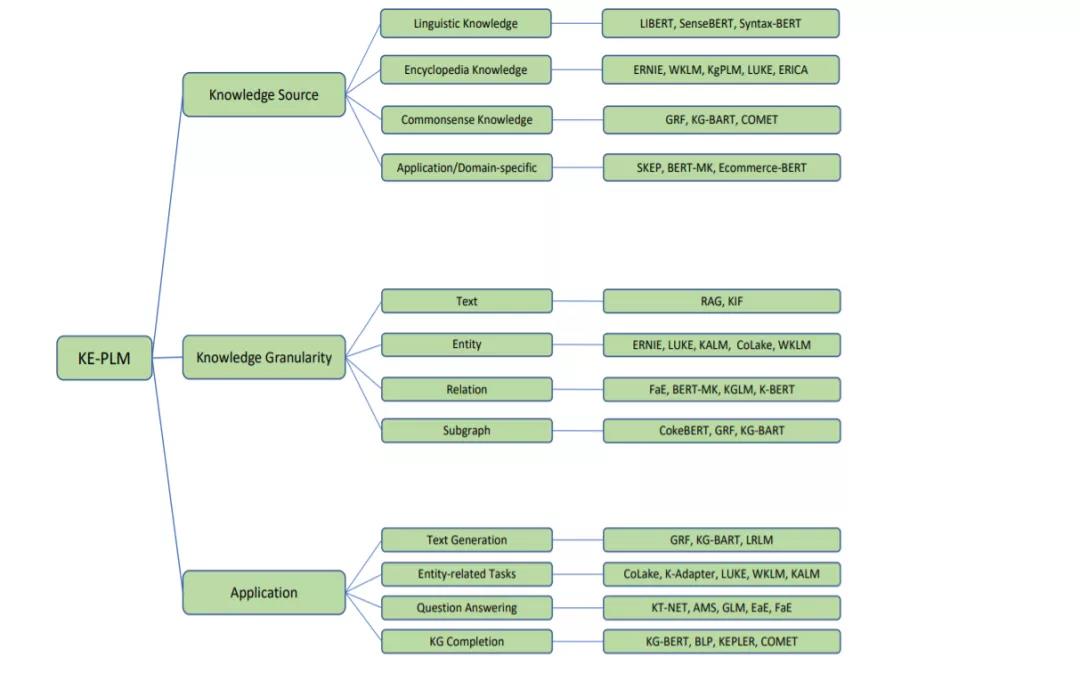 KE-PLM

Knowledge Source

Linguistic Knowledge
LIBERT, SenseBERT, Syntax-BERT

Encyclopedia Knowledge
ERNIE, WKLM, KgPLM, LUKE, ERICA

Commonsense Knowledge
GRF, KG-BART, COMET

Application/Domain-specific
SKEP, BERT-MK, Ecommerce-BERT

Knowledge Granularity

Text
RAG, KIF

Entity
ERNIE, LUKE, KALM, CoLake, WKLM

Relation
FaE, BERT-MK, KGLM, K-BERT

Subgraph
CokeBERT, GRF, KG-BART

Application

Text Generation
GRF, KG-BART, LRLM

Entity-related Tasks
CoLake, K-Adapter, LUKE, WKLM, KALM

Question Answering
KT-NET, AMS, GLM, EaE, FaE

KG Completion
KG-BERT, BLP, KEPLER, COMET